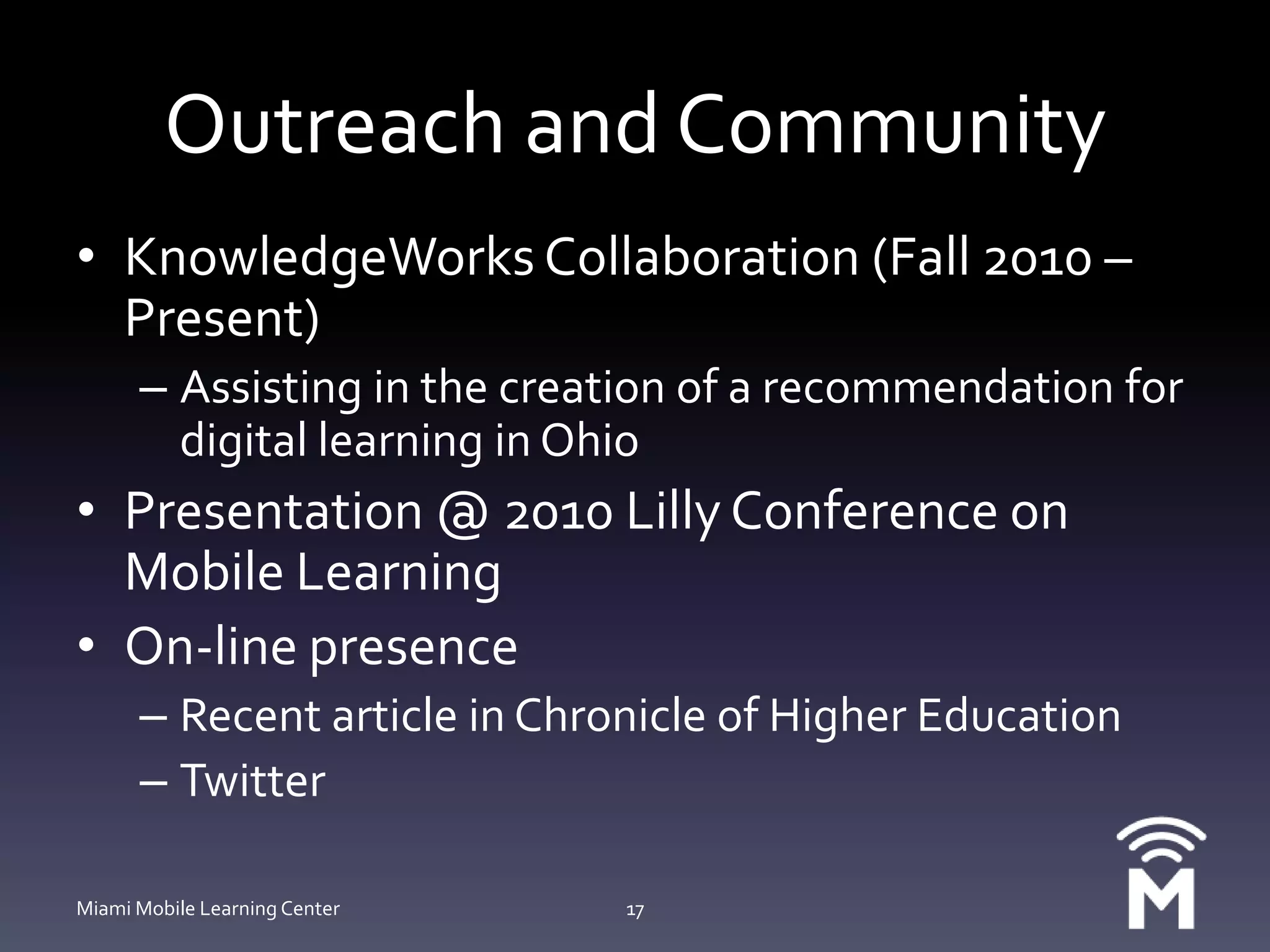 Outreach and Community

• KnowledgeWorks Collaboration (Fall 2010 – Present)
– Assisting in the creation of a recommendation for digital learning in Ohio
• Presentation @ 2010 Lilly Conference on Mobile Learning
• On-line presence
– Recent article in Chronicle of Higher Education
– Twitter

Miami Mobile Learning Center
17
M